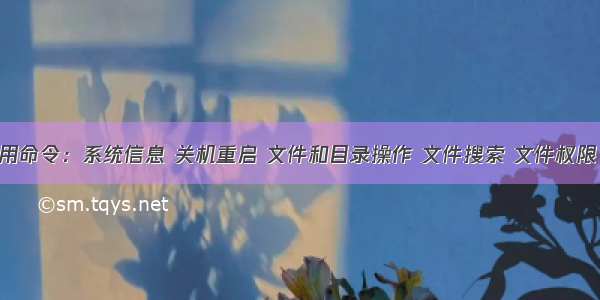 用命令：系统信息 关机重启 文件和目录操作 文件搜索 文件权限

©sm.tqys.net